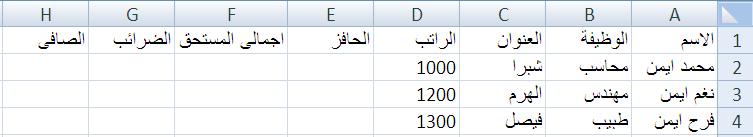 |   | A | B | C | D | E | F | G | H |
|---|---|---|---|---|---|---|---|---|
| 1 | الاسم | الوظيفة | العنوان | الراتب | الحافز | اجمالى المستحق | الضرائب | الصافى |
| 2 | محمد ايمن | محاسب | شبرا | 1000 | | | | |
| 3 | نغم ايمن | مهندس | الهرم | 1200 | | | | |
| 4 | فرح ايمن | طبيب | فيصل | 1300 | | | | |